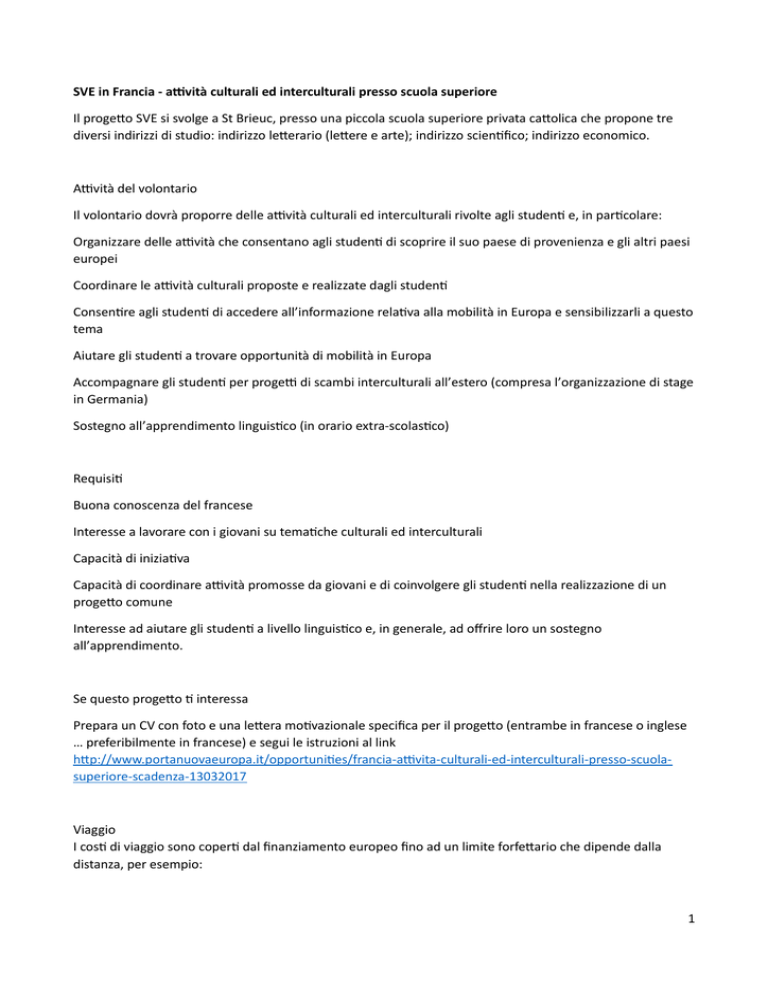 SVE in Francia - attività culturali ed interculturali presso scuola superiore

Il progetto SVE si svolge a St Brieuc, presso una piccola scuola superiore privata cattolica che propone tre diversi indirizzi di studio: indirizzo letterario (lettere e arte); indirizzo scientifico; indirizzo economico.

Attività del volontario

Il volontario dovrà proporre delle attività culturali ed interculturali rivolte agli studenti e, in particolare:

Organizzare delle attività che consentano agli studenti di scoprire il suo paese di provenienza e gli altri paesi europei

Coordinare le attività culturali proposte e realizzate dagli studenti

Consentire agli studenti di accedere all'informazione relativa alla mobilità in Europa e sensibilizzarli a questo tema

Aiutare gli studenti a trovare opportunità di mobilità in Europa

Accompagnare gli studenti per progetti di scambi interculturali all'estero (compresa l'organizzazione di stage in Germania)

Sostegno all'apprendimento linguistico (in orario extra-scolastico)

Requisiti

Buona conoscenza del francese

Interesse a lavorare con i giovani su tematiche culturali ed interculturali

Capacità di iniziativa

Capacità di coordinare attività promosse da giovani e di coinvolgere gli studenti nella realizzazione di un progetto comune

Interesse ad aiutare gli studenti a livello linguistico e, in generale, ad offrire loro un sostegno all'apprendimento.

Se questo progetto ti interessa

Prepara un CV con foto e una lettera motivazionale specifica per il progetto (entrambe in francese o inglese … preferibilmente in francese) e segui le istruzioni al link http://www.portanuovaeuropa.it/opportunities/francia-attivita-culturali-ed-interculturali-presso-scuola-superiore-scadenza-13032017

Viaggio
I costi di viaggio sono coperti dal finanziamento europeo fino ad un limite forfettario che dipende dalla distanza, per esempio:

1